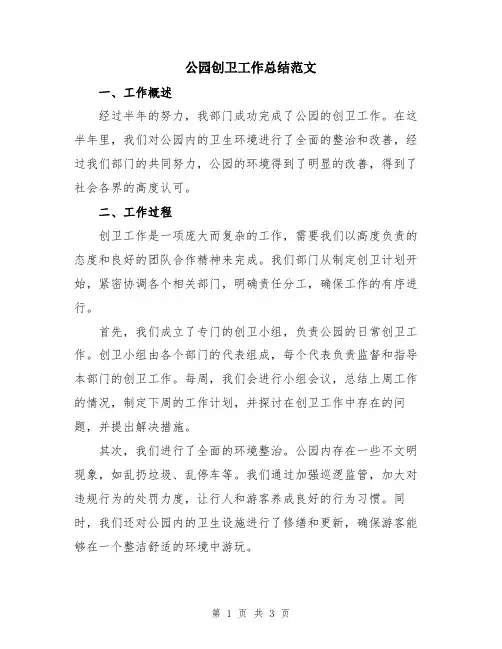 公园创卫工作总结范文

一、工作概述

经过半年的努力，我部门成功完成了公园的创卫工作。在这半年里，我们对公园内的卫生环境进行了全面的整治和改善，经过我们部门的共同努力，公园的环境得到了明显的改善，得到了社会各界的高度认可。

二、工作过程

创卫工作是一项庞大而复杂的工作，需要我们以高度负责的态度和良好的团队合作精神来完成。我们部门从制定创卫计划开始，紧密协调各个相关部门，明确责任分工，确保工作的有序进行。

首先，我们成立了专门的创卫小组，负责公园的日常创卫工作。创卫小组由各个部门的代表组成，每个代表负责监督和指导本部门的创卫工作。每周，我们会进行小组会议，总结上周工作的情况，制定下周的工作计划，并探讨在创卫工作中存在的问题，并提出解决措施。

其次，我们进行了全面的环境整治。公园内存在一些不文明现象，如乱扔垃圾、乱停车等。我们通过加强巡逻监管，加大对违规行为的处罚力度，让行人和游客养成良好的行为习惯。同时，我们还对公园内的卫生设施进行了修缮和更新，确保游客能够在一个整洁舒适的环境中游玩。

第 1 页 共 3 页